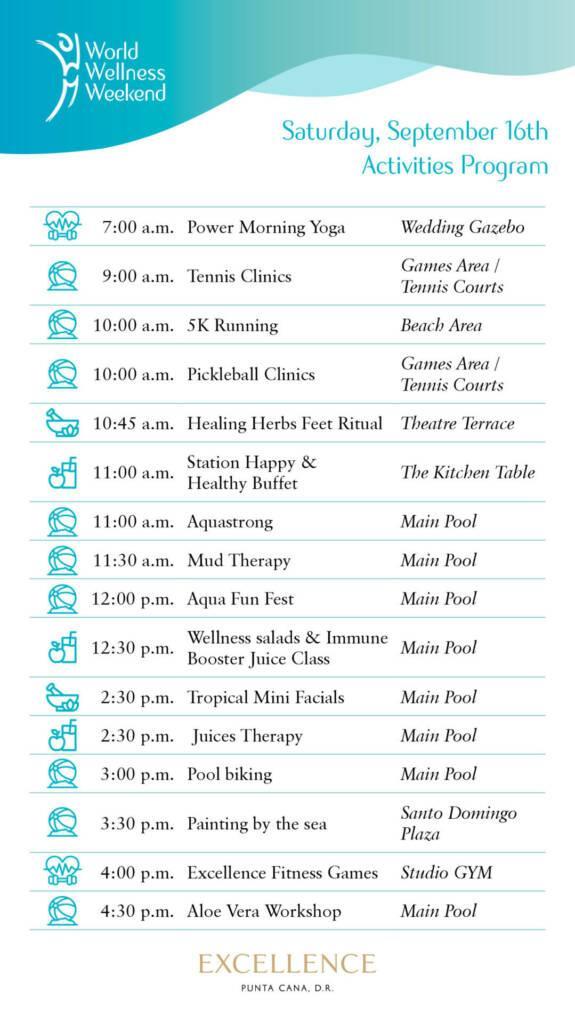 World Wellness Weekend

Saturday, September 16th
Activities Program

| | | |
|---|---|---|
| 7:00 a.m. | Power Morning Yoga | Wedding Gazebo |
| 9:00 a.m. | Tennis Clinics | Games Area / Tennis Courts |
| 10:00 a.m. | 5K Running | Beach Area |
| 10:00 a.m. | Pickleball Clinics | Games Area / Tennis Courts |
| 10:45 a.m. | Healing Herbs Feet Ritual | Theatre Terrace |
| 11:00 a.m. | Station Happy & Healthy Buffet | The Kitchen Table |
| 11:00 a.m. | Aquastrong | Main Pool |
| 11:30 a.m. | Mud Therapy | Main Pool |
| 12:00 p.m. | Aqua Fun Fest | Main Pool |
| 12:30 p.m. | Wellness salads & Immune Booster Juice Class | Main Pool |
| 2:30 p.m. | Tropical Mini Facials | Main Pool |
| 2:30 p.m. | Juices Therapy | Main Pool |
| 3:00 p.m. | Pool biking | Main Pool |
| 3:30 p.m. | Painting by the sea | Santo Domingo Plaza |
| 4:00 p.m. | Excellence Fitness Games | Studio GYM |
| 4:30 p.m. | Aloe Vera Workshop | Main Pool |

EXCELLENCE
PUNTA CANA, D.R.